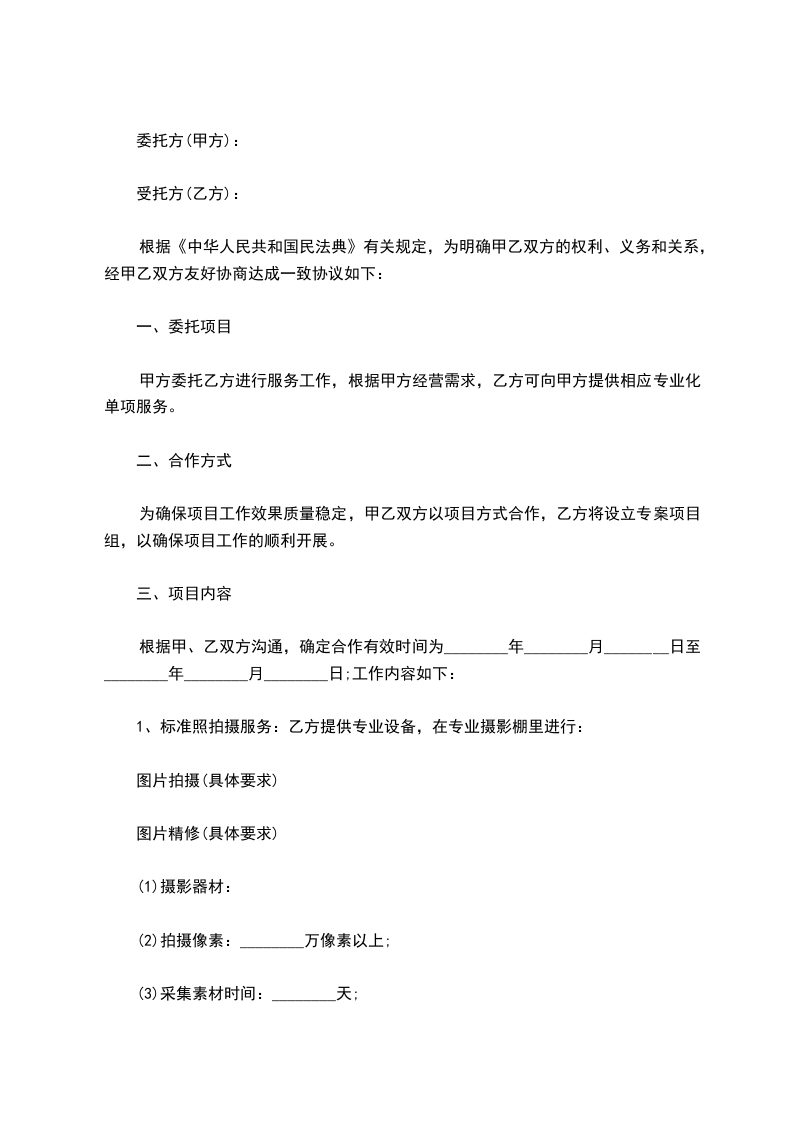 委托方(甲方)：

受托方(乙方)：

根据《中华人民共和国民法典》有关规定，为明确甲乙双方的权利、义务和关系，经甲乙双方友好协商达成一致协议如下：

一、委托项目

甲方委托乙方进行服务工作，根据甲方经营需求，乙方可向甲方提供相应专业化单项服务。

二、合作方式

为确保项目工作效果质量稳定，甲乙双方以项目方式合作，乙方将设立专案项目组，以确保项目工作的顺利开展。

三、项目内容

根据甲、乙双方沟通，确定合作有效时间为________年________月________日至________年________月________日;工作内容如下：

1、标准照拍摄服务：乙方提供专业设备，在专业摄影棚里进行：

图片拍摄(具体要求)

图片精修(具体要求)

⑴摄影器材：

⑵拍摄像素：________万像素以上;

⑶采集素材时间：________天;